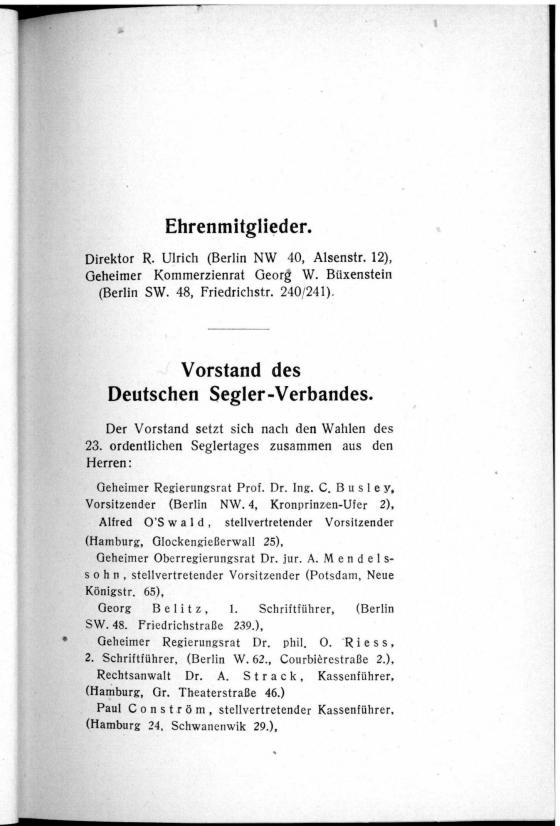 Ehrenmitglieder.

Direktor R. Ulrich (Berlin NW 40, Alsenstr. 12), Geheimer Kommerzienrat Georg W. Büxenstein (Berlin SW. 48, Friedrichstr. 240/241).

Vorstand des Deutschen Segler-Verbandes.

Der Vorstand setzt sich nach den Wahlen des 23. ordentlichen Seglertages zusammen aus den Herren:

Geheimer Regierungsrat Prof. Dr. Ing. C. Busley, Vorsitzender (Berlin NW. 4, Kronprinzen-Ufer 2),

Alfred O'Swald, stellvertretender Vorsitzender (Hamburg, Glockengießerwall 25),

Geheimer Oberregierungsrat Dr. jur. A. Mendelssohn, stellvertretender Vorsitzender (Potsdam, Neue Königstr. 65),

Georg Belitz, 1. Schriftführer, (Berlin SW. 48. Friedrichstraße 239.),

Geheimer Regierungsrat Dr. phil. O. Riess, 2. Schriftführer, (Berlin W. 62., Courbièrestraße 2.),

Rechtsanwalt Dr. A. Strack, Kassenführer, (Hamburg, Gr. Theaterstraße 46.)

Paul Conström, stellvertretender Kassenführer, (Hamburg 24, Schwanenwik 29.),